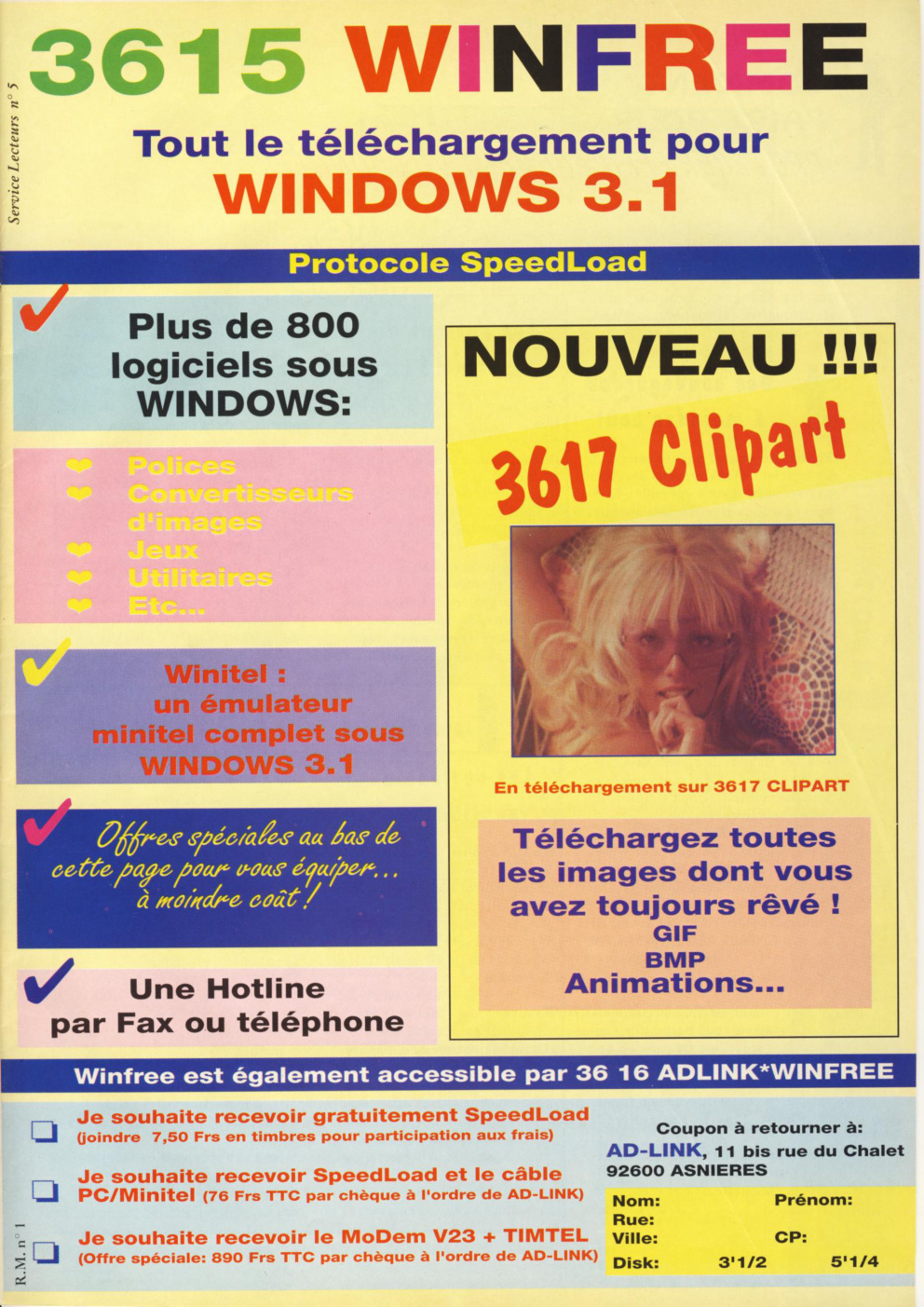 Service Lecteurs n° 5

3615 WINFREE

Tout le téléchargement pour WINDOWS 3.1

Protocole SpeedLoad

Plus de 800 logiciels sous WINDOWS:

Polices
Convertisseurs d'images
Jeux
Utilitaires
Etc...

Winitel : un émulateur minitel complet sous WINDOWS 3.1

Offres spéciales au bas de cette page pour vous équiper... à moindre coût !

Une Hotline par Fax ou téléphone

NOUVEAU !!!

3617 Clipart

En téléchargement sur 3617 CLIPART

Téléchargez toutes les images dont vous avez toujours rêvé !
GIF
BMP
Animations...

Winfree est également accessible par 36 16 ADLINK*WINFREE

Je souhaite recevoir gratuitement SpeedLoad (joindre 7,50 Frs en timbres pour participation aux frais)

Je souhaite recevoir SpeedLoad et le câble PC/Minitel (76 Frs TTC par chèque à l'ordre de AD-LINK)

Je souhaite recevoir le MoDem V23 + TIMTEL (Offre spéciale: 890 Frs TTC par chèque à l'ordre de AD-LINK)

Coupon à retourner à:
AD-LINK, 11 bis rue du Chalet
92600 ASNIERES

Nom: Prénom:
Rue:
Ville: CP:
Disk: 3'1/2 5'1/4

R.M. n° 1